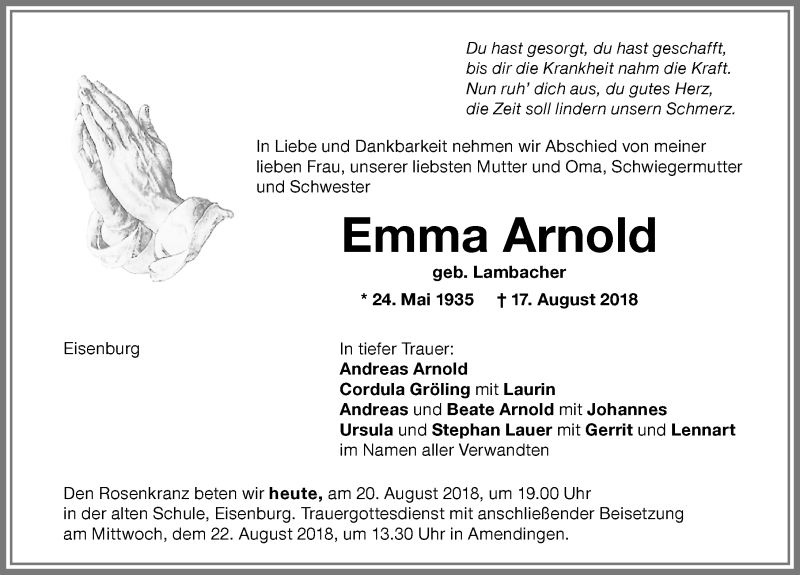 Du hast gesorgt, du hast geschafft,
bis dir die Krankheit nahm die Kraft.
Nun ruh' dich aus, du gutes Herz,
die Zeit soll lindern unsern Schmerz.

In Liebe und Dankbarkeit nehmen wir Abschied von meiner lieben Frau, unserer liebsten Mutter und Oma, Schwiegermutter und Schwester

Emma Arnold

geb. Lambacher

* 24. Mai 1935 † 17. August 2018

Eisenburg

In tiefer Trauer:
Andreas Arnold
Cordula Gröling mit Laurin
Andreas und Beate Arnold mit Johannes
Ursula und Stephan Lauer mit Gerrit und Lennart
im Namen aller Verwandten

Den Rosenkranz beten wir heute, am 20. August 2018, um 19.00 Uhr in der alten Schule, Eisenburg. Trauergottesdienst mit anschließender Beisetzung am Mittwoch, dem 22. August 2018, um 13.30 Uhr in Amendingen.